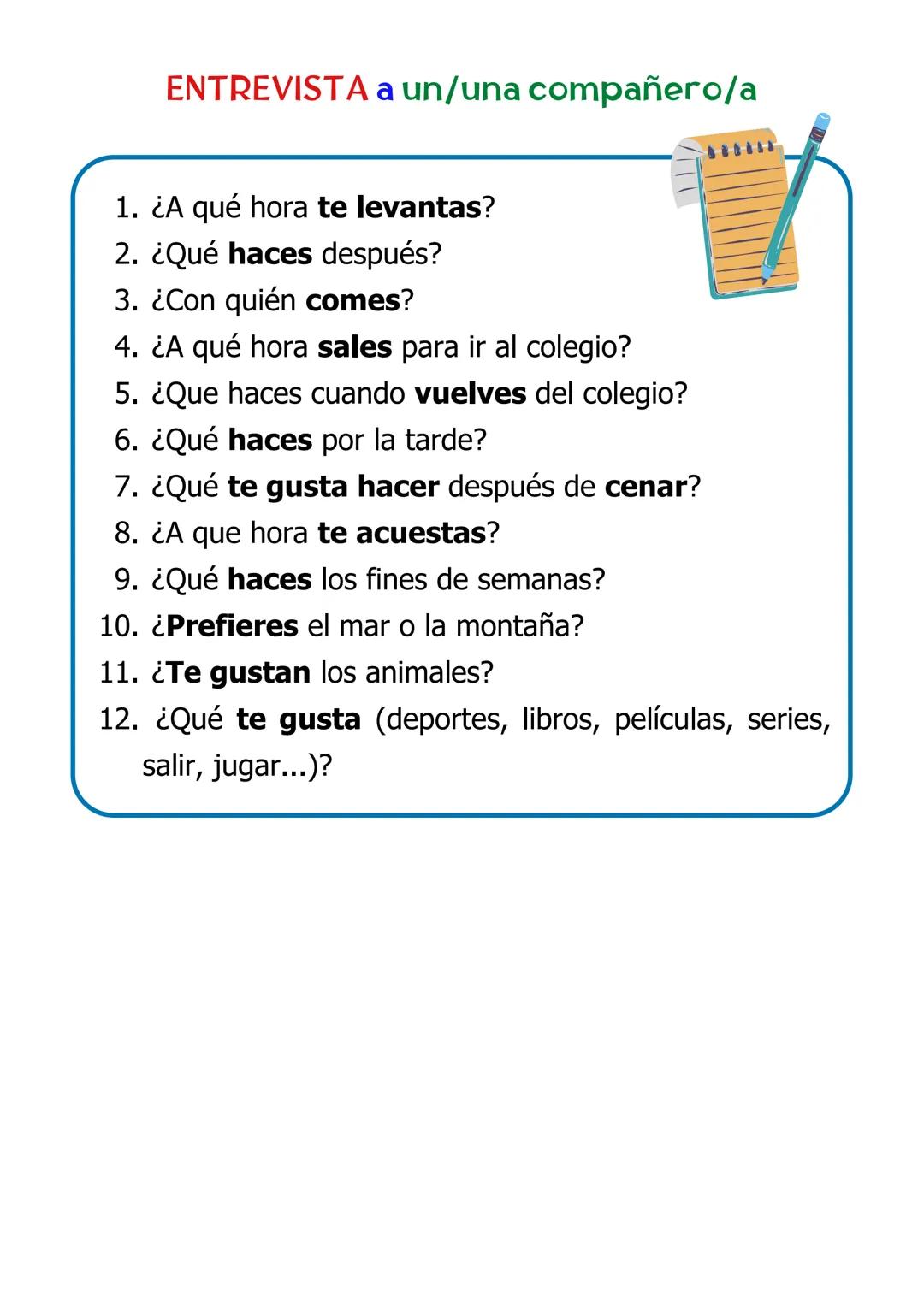 ENTREVISTA a un/una compañero/a

1. ¿A qué hora te levantas?
2. ¿Qué haces después?
3. ¿Con quién comes?
4. ¿A qué hora sales para ir al colegio?
5. ¿Que haces cuando vuelves del colegio?
6. ¿Qué haces por la tarde?
7. ¿Qué te gusta hacer después de cenar?
8. ¿A que hora te acuestas?
9. ¿Qué haces los fines de semanas?
10. ¿Prefieres el mar o la montaña?
11. ¿Te gustan los animales?
12. ¿Qué te gusta (deportes, libros, películas, series, salir, jugar...)?